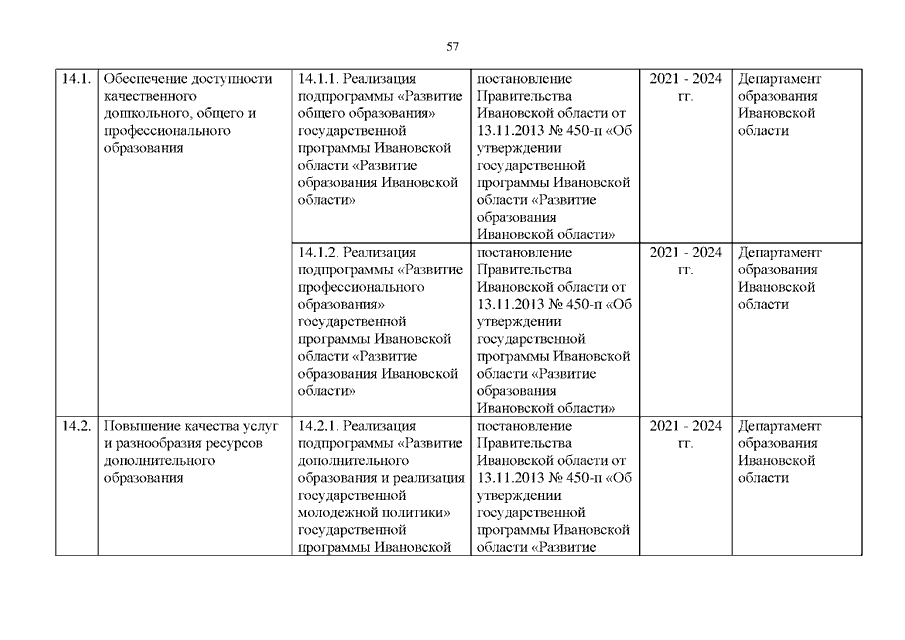 57

| 14.1. | Обеспечение доступности качественного дошкольного, общего и профессионального образования | 14.1.1. Реализация подпрограммы «Развитие общего образования» государственной программы Ивановской области «Развитие образования Ивановской области» | постановление Правительства Ивановской области от 13.11.2013 № 450-п «Об утверждении государственной программы Ивановской области «Развитие образования Ивановской области» | 2021 - 2024 гг. | Департамент образования Ивановской области |
|---|---|---|---|---|---|
| | | 14.1.2. Реализация подпрограммы «Развитие профессионального образования» государственной программы Ивановской области «Развитие образования Ивановской области» | постановление Правительства Ивановской области от 13.11.2013 № 450-п «Об утверждении государственной программы Ивановской области «Развитие образования Ивановской области» | 2021 - 2024 гг. | Департамент образования Ивановской области |
| 14.2. | Повышение качества услуг и разнообразия ресурсов дополнительного образования | 14.2.1. Реализация подпрограммы «Развитие дополнительного образования и реализация государственной молодежной политики» государственной программы Ивановской | постановление Правительства Ивановской области от 13.11.2013 № 450-п «Об утверждении государственной программы Ивановской области «Развитие | 2021 - 2024 гг. | Департамент образования Ивановской области |